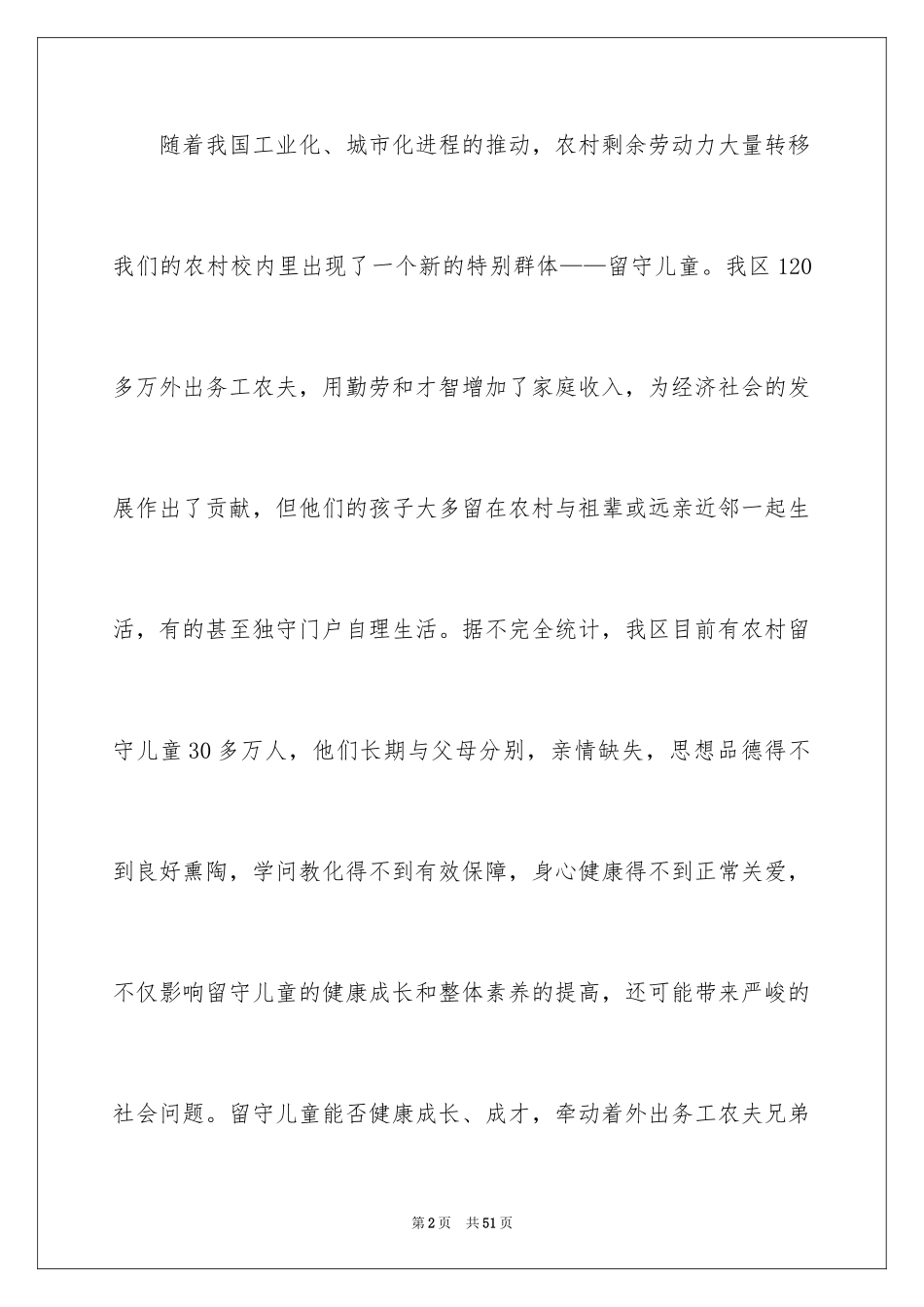 随着我国工业化、城市化进程的推动，农村剩余劳动力大量转移我们的农村校内里出现了一个新的特别群体——留守儿童。我区120多万外出务工农夫，用勤劳和才智增加了家庭收入，为经济社会的发展作出了贡献，但他们的孩子大多留在农村与祖辈或远亲近邻一起生活，有的甚至独守门户自理生活。据不完全统计，我区目前有农村留守儿童30多万人，他们长期与父母分别，亲情缺失，思想品德得不到良好熏陶，学问教化得不到有效保障，身心健康得不到正常关爱，不仅影响留守儿童的健康成长和整体素养的提高，还可能带来严峻的社会问题。留守儿童能否健康成长、成才，牵动着外出务工农夫兄弟

第2页 共51页